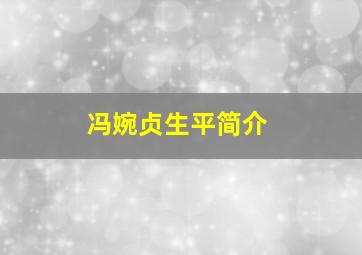 冯婉贞生平简介